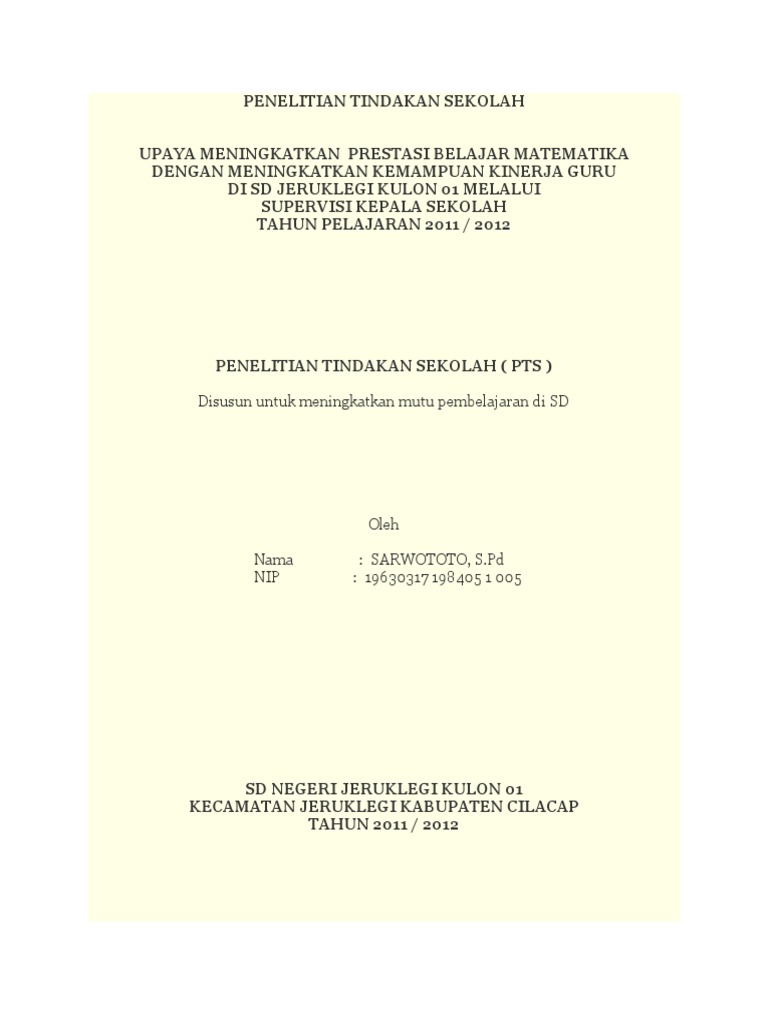 PENELITIAN TINDAKAN SEKOLAH

UPAYA MENINGKATKAN PRESTASI BELAJAR MATEMATIKA DENGAN MENINGKATKAN KEMAMPUAN KINERJA GURU DI SD JERUKLEGI KULON 01 MELALUI SUPERVISI KEPALA SEKOLAH TAHUN PELAJARAN 2011 / 2012

PENELITIAN TINDAKAN SEKOLAH ( PTS )

Disusun untuk meningkatkan mutu pembelajaran di SD

Oleh

Nama : SARWOTOTO, S.Pd
NIP : 19630317 198405 1 005

SD NEGERI JERUKLEGI KULON 01
KECAMATAN JERUKLEGI KABUPATEN CILACAP
TAHUN 2011 / 2012